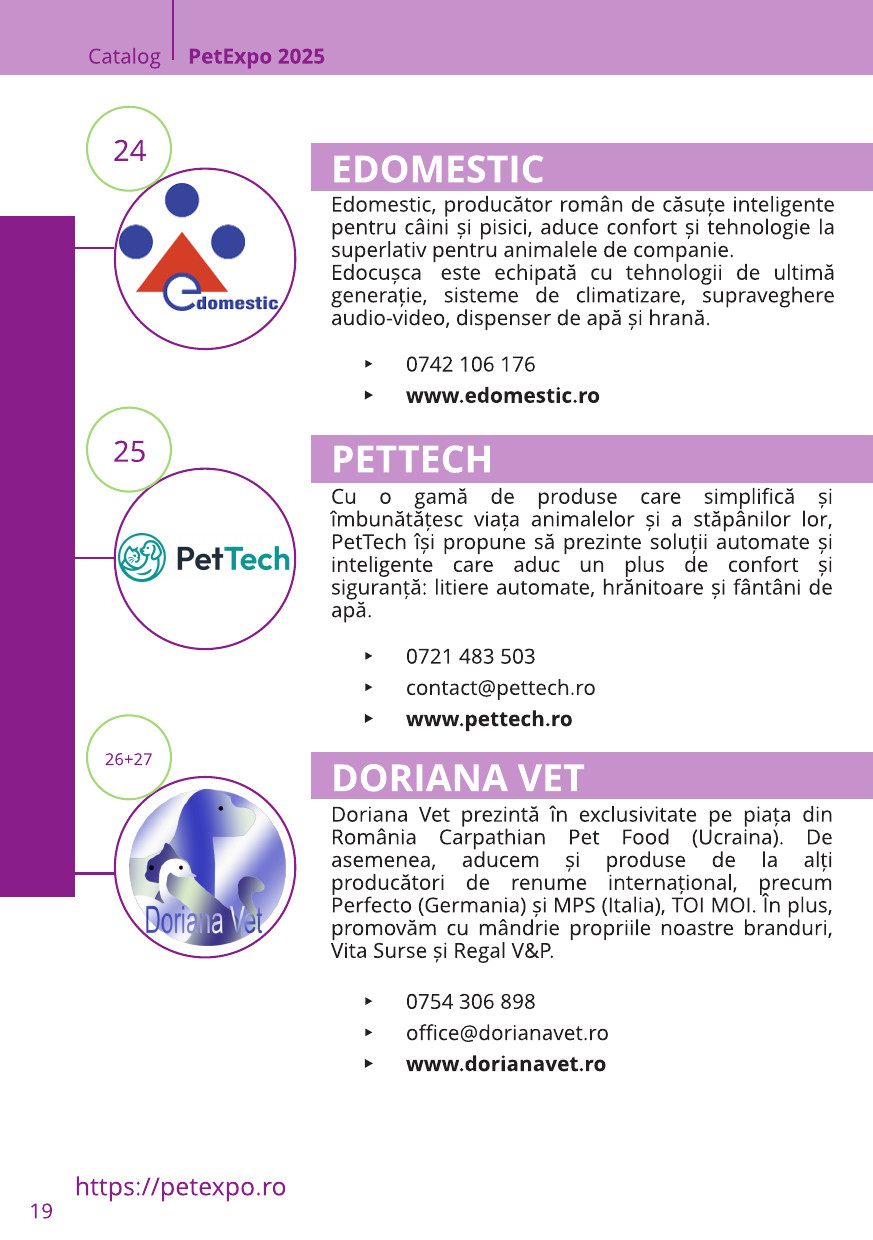 Catalog PetExpo 2025

24

edomestic

EDOMESTIC

Edomestic, producător român de căsuțe inteligente pentru câini și pisici, aduce confort și tehnologie la superlativ pentru animalele de companie.
Edocușca este echipată cu tehnologii de ultimă generație, sisteme de climatizare, supraveghere audio-video, dispenser de apă și hrană.

‣ 0742 106 176
‣ www.edomestic.ro

25

PetTech

PETTECH

Cu o gamă de produse care simplifică și îmbunătățesc viața animalelor și a stăpânilor lor, PetTech își propune să prezinte soluții automate și inteligente care aduc un plus de confort și siguranță: litiere automate, hrănitoare și fântâni de apă.

‣ 0721 483 503
‣ contact@pettech.ro
‣ www.pettech.ro

26+27

Doriana Vet

DORIANA VET

Doriana Vet prezintă în exclusivitate pe piața din România Carpathian Pet Food (Ucraina). De asemenea, aducem și produse de la alți producători de renume internațional, precum Perfecto (Germania) și MPS (Italia), TOI MOI. În plus, promovăm cu mândrie propriile noastre branduri, Vita Surse și Regal V&P.

‣ 0754 306 898
‣ office@dorianavet.ro
‣ www.dorianavet.ro

https://petexpo.ro
19